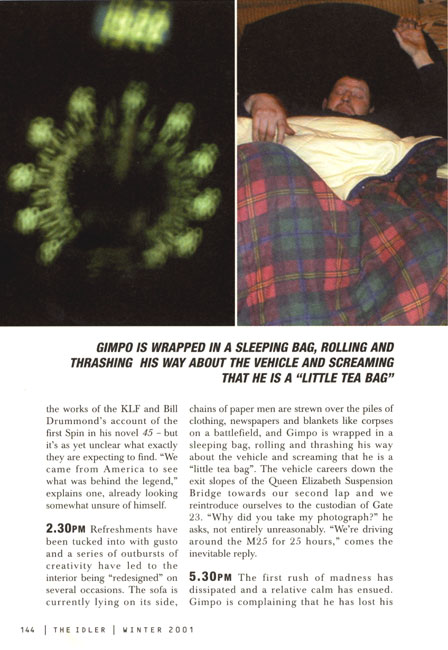 GIMPO IS WRAPPED IN A SLEEPING BAG, ROLLING AND THRASHING HIS WAY ABOUT THE VEHICLE AND SCREAMING THAT HE IS A "LITTLE TEA BAG"

the works of the KLF and Bill Drummond's account of the first Spin in his novel 45 – but it's as yet unclear what exactly they are expecting to find. "We came from America to see what was behind the legend," explains one, already looking somewhat unsure of himself.

2.30PM Refreshments have been tucked into with gusto and a series of outbursts of creativity have led to the interior being "redesigned" on several occasions. The sofa is currently lying on its side, chains of paper men are strewn over the piles of clothing, newspapers and blankets like corpses on a battlefield, and Gimpo is wrapped in a sleeping bag, rolling and thrashing his way about the vehicle and screaming that he is a "little tea bag". The vehicle careers down the exit slopes of the Queen Elizabeth Suspension Bridge towards our second lap and we reintroduce ourselves to the custodian of Gate 23. "Why did you take my photograph?" he asks, not entirely unreasonably. "We're driving around the M25 for 25 hours," comes the inevitable reply.

5.30PM The first rush of madness has dissipated and a relative calm has ensued. Gimpo is complaining that he has lost his

144 | THE IDLER | WINTER 2001